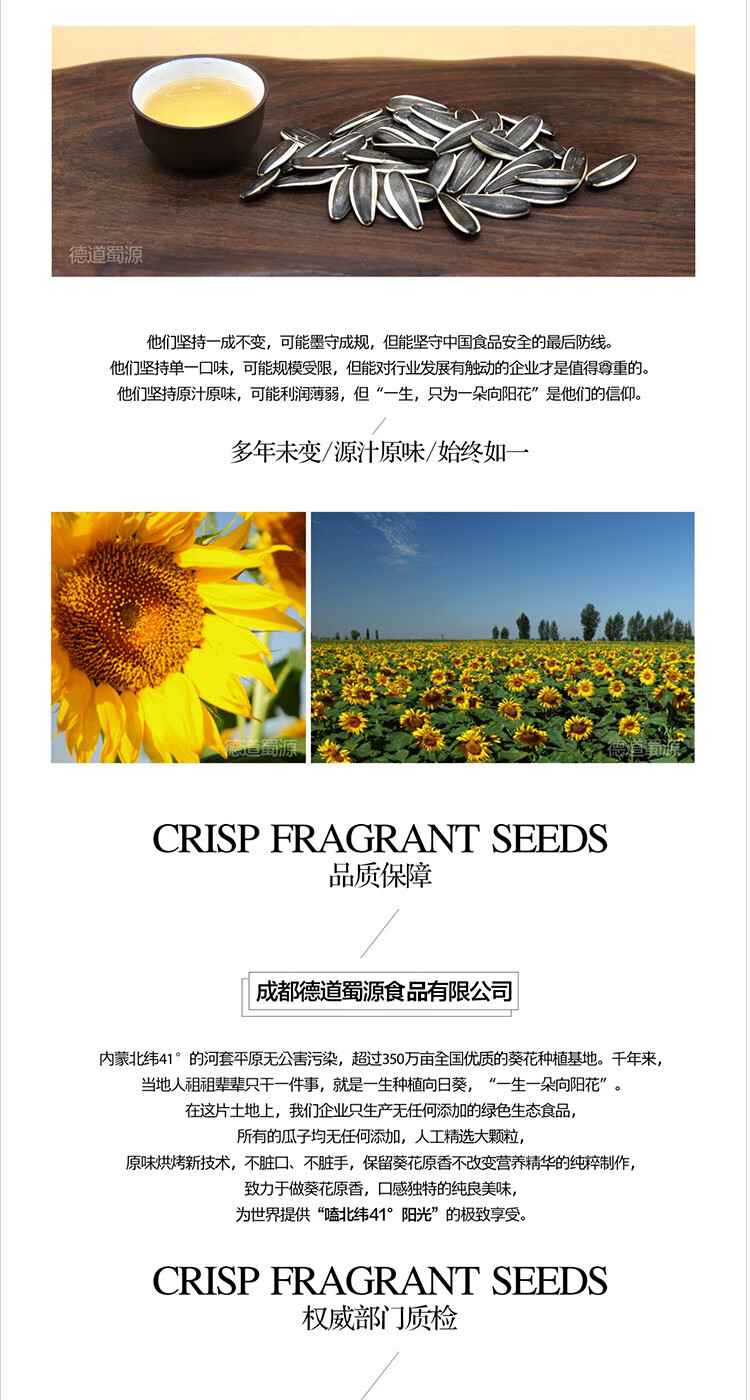 他们坚持一成不变，可能墨守成规，但能坚守中国食品安全的最后防线。
他们坚持单一口味，可能规模受限，但能对行业发展有触动的企业才是值得尊重的。
他们坚持原汁原味，可能利润薄弱，但“一生，只为一朵向阳花”是他们的信仰。

多年未变/源汁原味/始终如一

CRISP FRAGRANT SEEDS
品质保障

成都德道蜀源食品有限公司

内蒙北纬41°的河套平原无公害污染，超过350万亩全国优质的葵花种植基地。千年来，
当地人祖祖辈辈只干一件事，就是一生种植向日葵，“一生一朵向阳花”。
在这片土地上，我们企业只生产无任何添加的绿色生态食品，
所有的瓜子均无任何添加，人工精选大颗粒，
原味烘烤新技术，不脏口、不脏手，保留葵花原香不改变营养精华的纯粹制作，
致力于做葵花原香，口感独特的纯良美味，
为世界提供“嗑北纬41°阳光”的极致享受。

CRISP FRAGRANT SEEDS
权威部门质检

德道蜀源